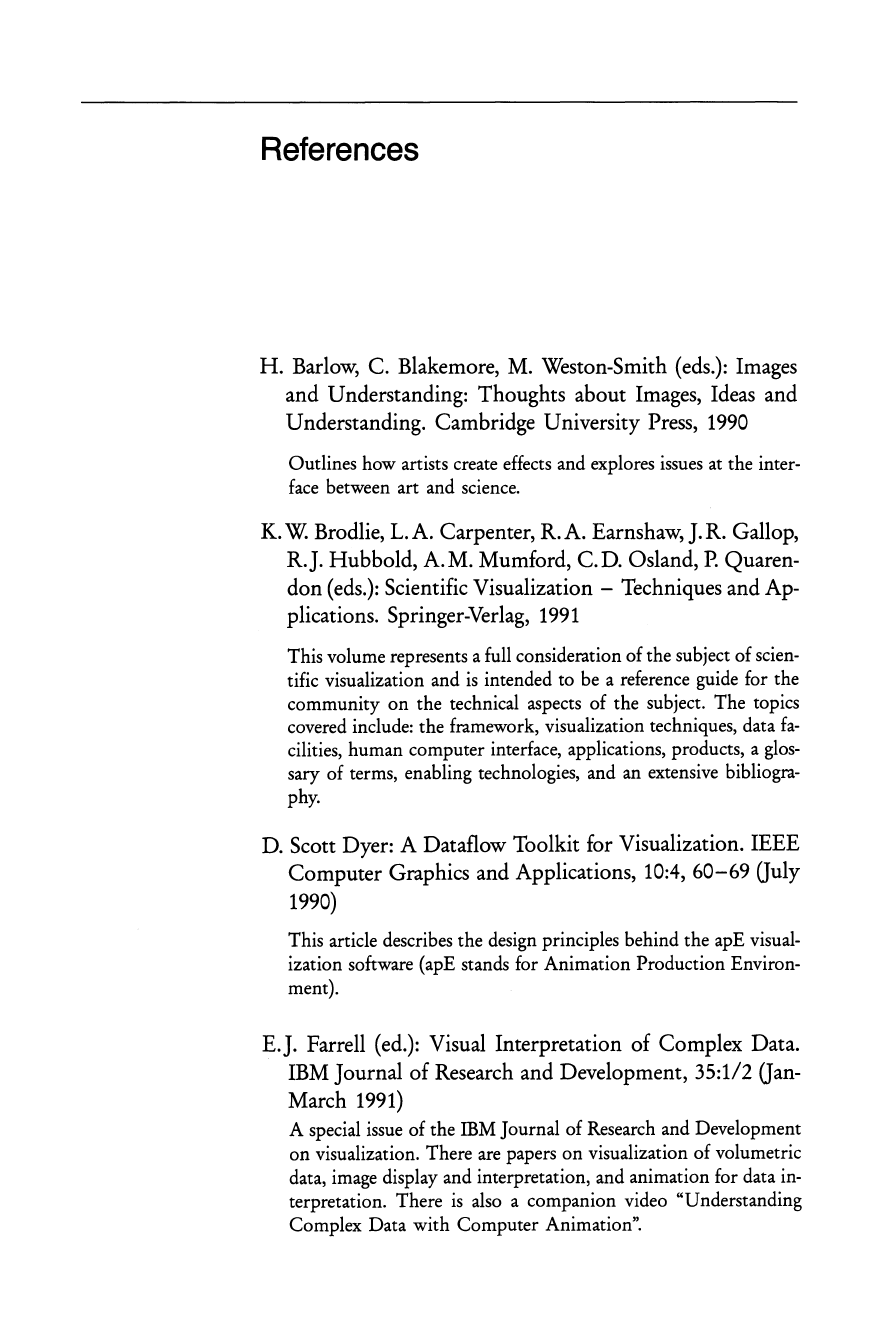 References

H. Barlow, C. Blakemore, M. Weston-Smith (eds.): Images and Understanding: Thoughts about Images, Ideas and Understanding. Cambridge University Press, 1990

Outlines how artists create effects and explores issues at the interface between art and science.

K.W. Brodlie, L.A. Carpenter, R.A. Earnshaw, J.R. Gallop, R.J. Hubbold, A.M. Mumford, C.D. Osland, P. Quarendon (eds.): Scientific Visualization – Techniques and Applications. Springer-Verlag, 1991

This volume represents a full consideration of the subject of scientific visualization and is intended to be a reference guide for the community on the technical aspects of the subject. The topics covered include: the framework, visualization techniques, data facilities, human computer interface, applications, products, a glossary of terms, enabling technologies, and an extensive bibliography.

D. Scott Dyer: A Dataflow Toolkit for Visualization. IEEE Computer Graphics and Applications, 10:4, 60–69 (July 1990)

This article describes the design principles behind the apE visualization software (apE stands for Animation Production Environment).

E.J. Farrell (ed.): Visual Interpretation of Complex Data. IBM Journal of Research and Development, 35:1/2 (Jan-March 1991)

A special issue of the IBM Journal of Research and Development on visualization. There are papers on visualization of volumetric data, image display and interpretation, and animation for data interpretation. There is also a companion video "Understanding Complex Data with Computer Animation".